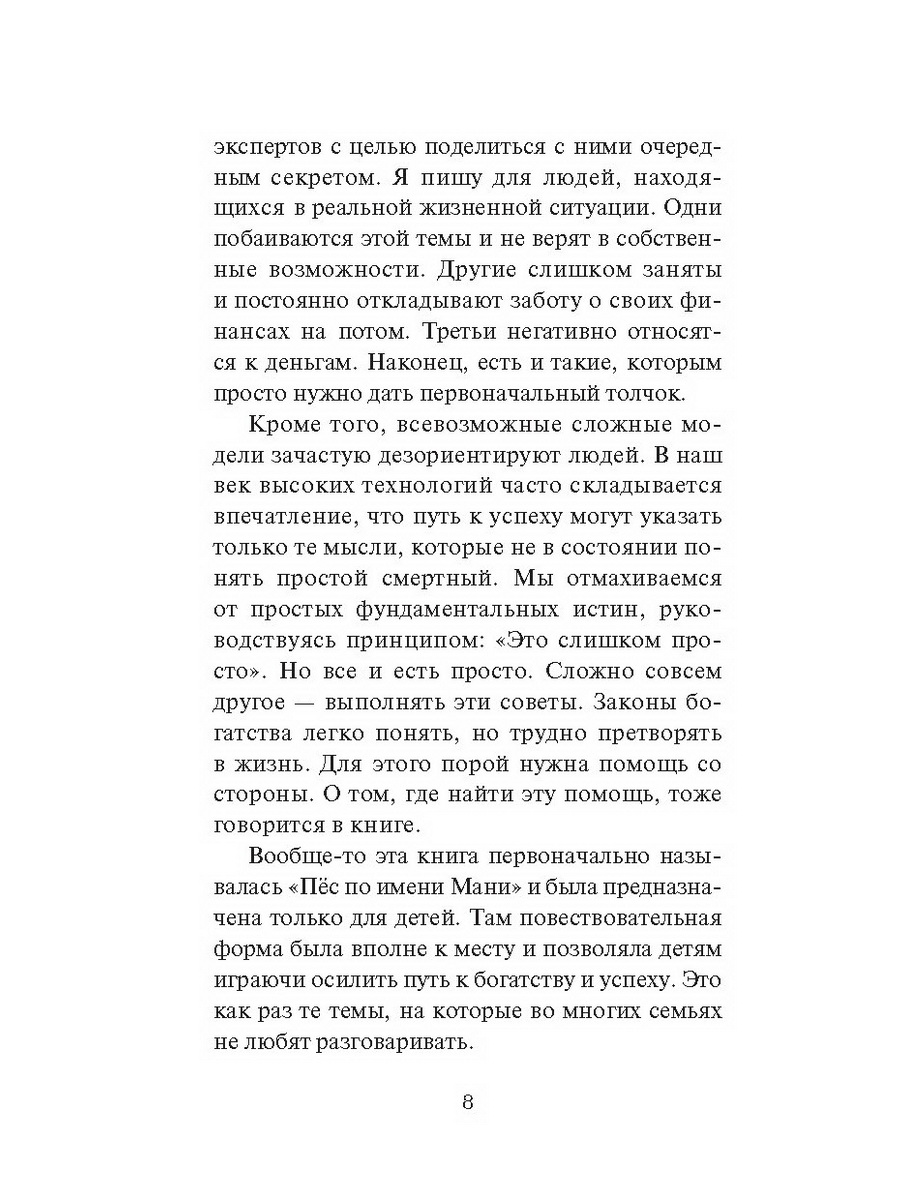 экспертов с целью поделиться с ними очередным секретом. Я пишу для людей, находящихся в реальной жизненной ситуации. Одни побаиваются этой темы и не верят в собственные возможности. Другие слишком заняты и постоянно откладывают заботу о своих финансах на потом. Третьи негативно относятся к деньгам. Наконец, есть и такие, которым просто нужно дать первоначальный толчок.

Кроме того, всевозможные сложные модели зачастую дезориентируют людей. В наш век высоких технологий часто складывается впечатление, что путь к успеху могут указать только те мысли, которые не в состоянии понять простой смертный. Мы отмахиваемся от простых фундаментальных истин, руководствуясь принципом: «Это слишком просто». Но все и есть просто. Сложно совсем другое — выполнять эти советы. Законы богатства легко понять, но трудно претворять в жизнь. Для этого порой нужна помощь со стороны. О том, где найти эту помощь, тоже говорится в книге.

Вообще-то эта книга первоначально называлась «Пёс по имени Мани» и была предназначена только для детей. Там повествовательная форма была вполне к месту и позволяла детям играючи осилить путь к богатству и успеху. Это как раз те темы, на которые во многих семьях не любят разговаривать.

8